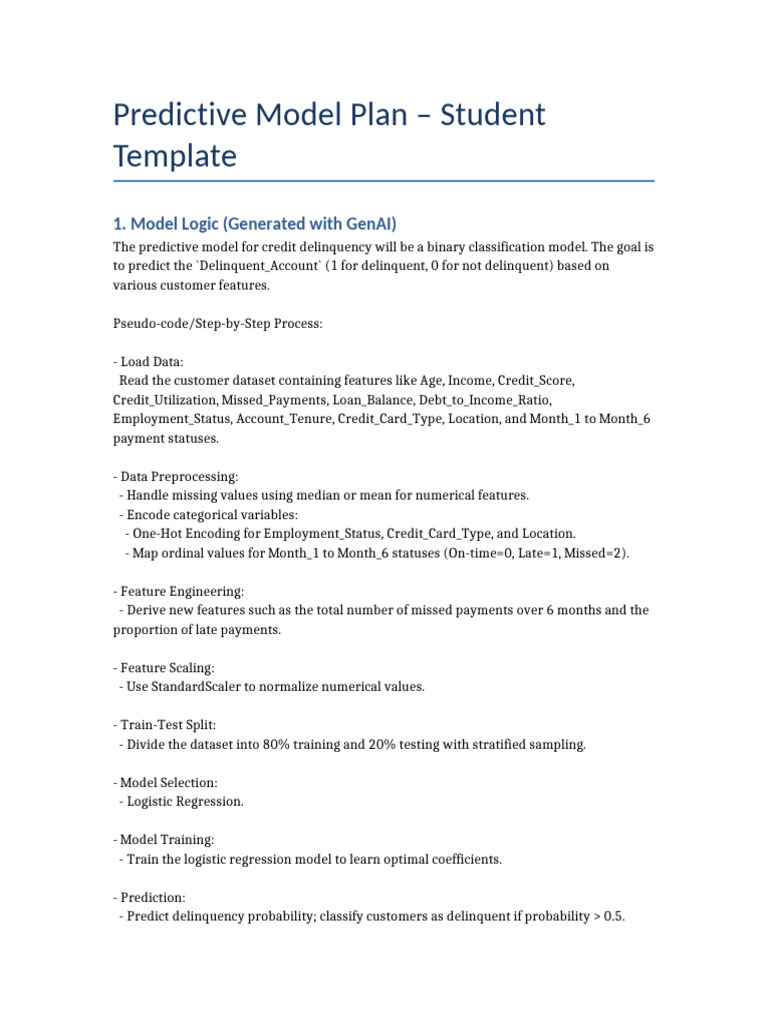 Predictive Model Plan – Student Template

1. Model Logic (Generated with GenAI)

The predictive model for credit delinquency will be a binary classification model. The goal is to predict the `Delinquent_Account` (1 for delinquent, 0 for not delinquent) based on various customer features.

Pseudo-code/Step-by-Step Process:

- Load Data:
Read the customer dataset containing features like Age, Income, Credit_Score, Credit_Utilization, Missed_Payments, Loan_Balance, Debt_to_Income_Ratio, Employment_Status, Account_Tenure, Credit_Card_Type, Location, and Month_1 to Month_6 payment statuses.

- Data Preprocessing:
- Handle missing values using median or mean for numerical features.
- Encode categorical variables:
- One-Hot Encoding for Employment_Status, Credit_Card_Type, and Location.
- Map ordinal values for Month_1 to Month_6 statuses (On-time=0, Late=1, Missed=2).

- Feature Engineering:
- Derive new features such as the total number of missed payments over 6 months and the proportion of late payments.

- Feature Scaling:
- Use StandardScaler to normalize numerical values.

- Train-Test Split:
- Divide the dataset into 80% training and 20% testing with stratified sampling.

- Model Selection:
- Logistic Regression.

- Model Training:
- Train the logistic regression model to learn optimal coefficients.

- Prediction:
- Predict delinquency probability; classify customers as delinquent if probability > 0.5.